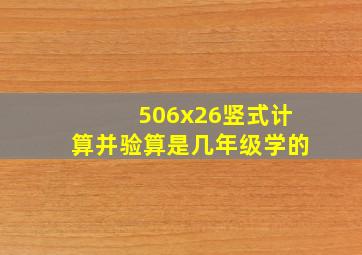 506x26竖式计算并验算是几年级学的